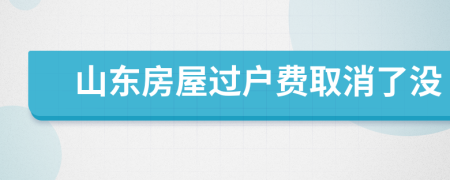 山东房屋过户费取消了没